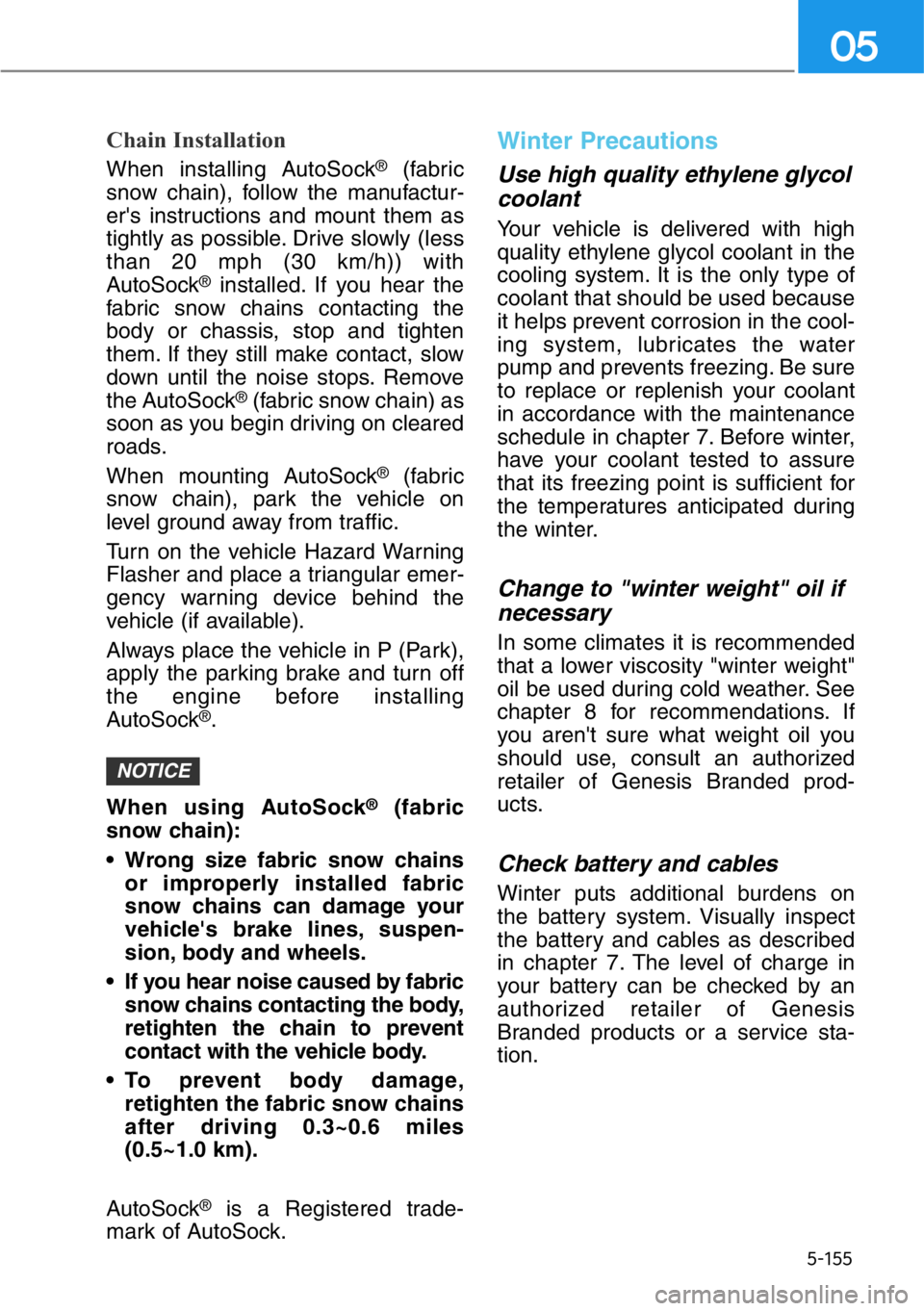 05

Chain Installation

When installing AutoSock® (fabric snow chain), follow the manufacturer's instructions and mount them as tightly as possible. Drive slowly (less than 20 mph (30 km/h)) with AutoSock® installed. If you hear the fabric snow chains contacting the body or chassis, stop and tighten them. If they still make contact, slow down until the noise stops. Remove the AutoSock® (fabric snow chain) as soon as you begin driving on cleared roads.

When mounting AutoSock® (fabric snow chain), park the vehicle on level ground away from traffic.

Turn on the vehicle Hazard Warning Flasher and place a triangular emergency warning device behind the vehicle (if available).

Always place the vehicle in P (Park), apply the parking brake and turn off the engine before installing AutoSock®.

NOTICE

When using AutoSock® (fabric snow chain):

• Wrong size fabric snow chains or improperly installed fabric snow chains can damage your vehicle's brake lines, suspension, body and wheels.

• If you hear noise caused by fabric snow chains contacting the body, retighten the chain to prevent contact with the vehicle body.

• To prevent body damage, retighten the fabric snow chains after driving 0.3~0.6 miles (0.5~1.0 km).

AutoSock® is a Registered trademark of AutoSock.

Winter Precautions

Use high quality ethylene glycol coolant

Your vehicle is delivered with high quality ethylene glycol coolant in the cooling system. It is the only type of coolant that should be used because it helps prevent corrosion in the cooling system, lubricates the water pump and prevents freezing. Be sure to replace or replenish your coolant in accordance with the maintenance schedule in chapter 7. Before winter, have your coolant tested to assure that its freezing point is sufficient for the temperatures anticipated during the winter.

Change to "winter weight" oil if necessary

In some climates it is recommended that a lower viscosity "winter weight" oil be used during cold weather. See chapter 8 for recommendations. If you aren't sure what weight oil you should use, consult an authorized retailer of Genesis Branded products.

Check battery and cables

Winter puts additional burdens on the battery system. Visually inspect the battery and cables as described in chapter 7. The level of charge in your battery can be checked by an authorized retailer of Genesis Branded products or a service station.

5-155

carmanualsonline.info